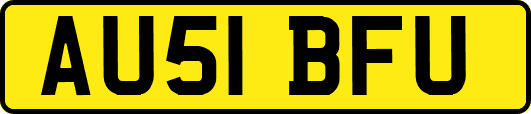 AU51 BFU